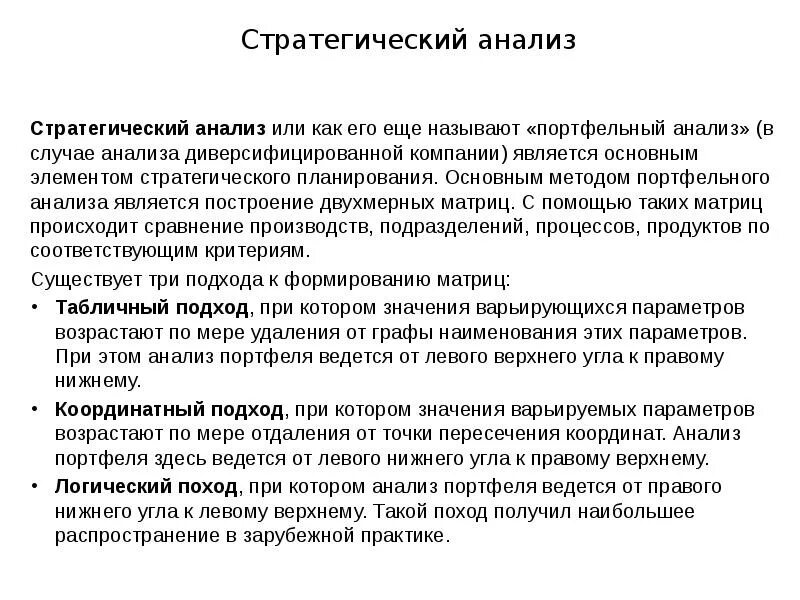 Стратегический анализ

Стратегический анализ или как его еще называют «портфельный анализ» (в случае анализа диверсифицированной компании) является основным элементом стратегического планирования. Основным методом портфельного анализа является построение двухмерных матриц. С помощью таких матриц происходит сравнение производств, подразделений, процессов, продуктов по соответствующим критериям.

Существует три подхода к формированию матриц:

• Табличный подход, при котором значения варьирующихся параметров возрастают по мере удаления от графы наименования этих параметров. При этом анализ портфеля ведется от левого верхнего угла к правому нижнему.

• Координатный подход, при котором значения варьируемых параметров возрастают по мере отдаления от точки пересечения координат. Анализ портфеля здесь ведется от левого нижнего угла к правому верхнему.

• Логический поход, при котором анализ портфеля ведется от правого нижнего угла к левому верхнему. Такой поход получил наибольшее распространение в зарубежной практике.